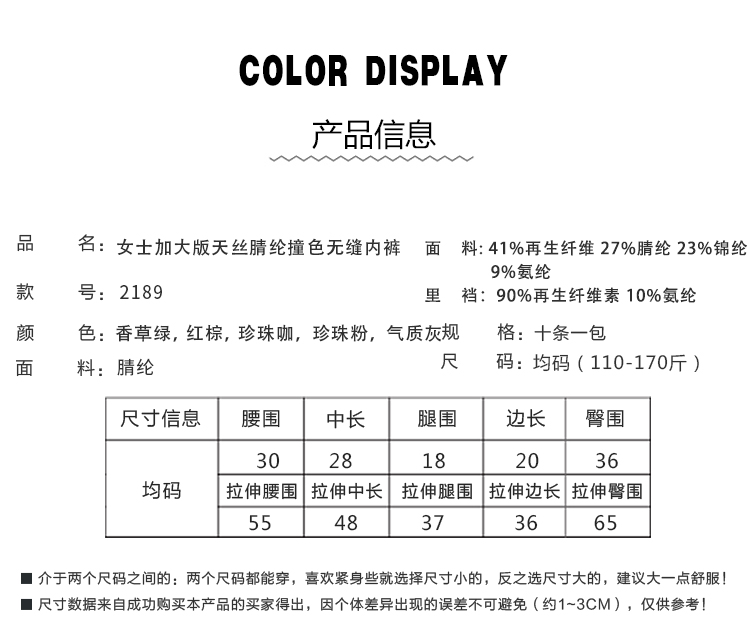 COLOR DISPLAY

产品信息

品　　名：女士加大版天丝腈纶撞色无缝内裤
款　　号：2189
颜　　色：香草绿，红棕，珍珠咖，珍珠粉，气质灰
面　　料：腈纶

面　　料：41%再生纤维 27%腈纶 23%锦纶 9%氨纶
里　　裆：90%再生纤维素 10%氨纶
规　　格：十条一包
尺　　码：均码（110-170斤）

| 尺寸信息 | 腰围 | 中长 | 腿围 | 边长 | 臀围 |
|---|---|---|---|---|---|
| 均码 | 30 | 28 | 18 | 20 | 36 |
| | 拉伸腰围 | 拉伸中长 | 拉伸腿围 | 拉伸边长 | 拉伸臀围 |
| | 55 | 48 | 37 | 36 | 65 |

■ 介于两个尺码之间的：两个尺码都能穿，喜欢紧身些就选择尺寸小的，反之选尺寸大的，建议大一点舒服！
■ 尺寸数据来自成功购买本产品的买家得出，因个体差异出现的误差不可避免（约1~3CM），仅供参考！